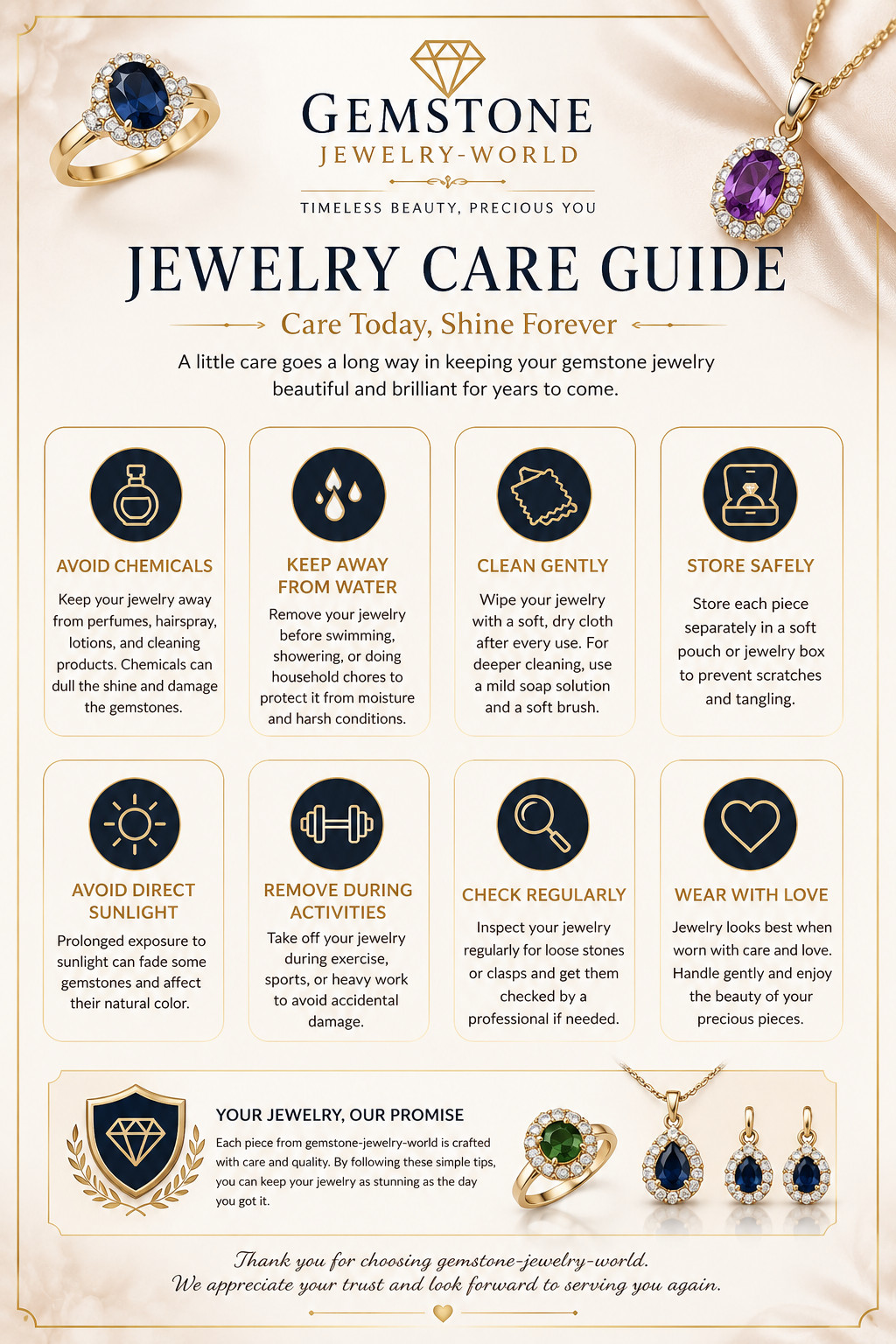 GEMSTONE
JEWELRY-WORLD

TIMELESS BEAUTY, PRECIOUS YOU

JEWELRY CARE GUIDE

Care Today, Shine Forever

A little care goes a long way in keeping your gemstone jewelry beautiful and brilliant for years to come.

AVOID CHEMICALS
Keep your jewelry away from perfumes, hairspray, lotions, and cleaning products. Chemicals can dull the shine and damage the gemstones.

KEEP AWAY FROM WATER
Remove your jewelry before swimming, showering, or doing household chores to protect it from moisture and harsh conditions.

CLEAN GENTLY
Wipe your jewelry with a soft, dry cloth after every use. For deeper cleaning, use a mild soap solution and a soft brush.

STORE SAFELY
Store each piece separately in a soft pouch or jewelry box to prevent scratches and tangling.

AVOID DIRECT SUNLIGHT
Prolonged exposure to sunlight can fade some gemstones and affect their natural color.

REMOVE DURING ACTIVITIES
Take off your jewelry during exercise, sports, or heavy work to avoid accidental damage.

CHECK REGULARLY
Inspect your jewelry regularly for loose stones or clasps and get them checked by a professional if needed.

WEAR WITH LOVE
Jewelry looks best when worn with care and love. Handle gently and enjoy the beauty of your precious pieces.

YOUR JEWELRY, OUR PROMISE
Each piece from gemstone-jewelry-world is crafted with care and quality. By following these simple tips, you can keep your jewelry as stunning as the day you got it.

Thank you for choosing gemstone-jewelry-world.
We appreciate your trust and look forward to serving you again.